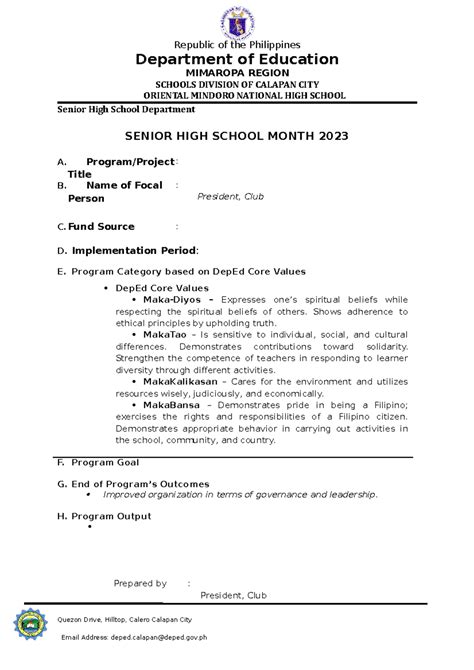 Republic of the Philippines
Department of Education
MIMAROPA REGION
SCHOOLS DIVISION OF CALAPAN CITY
ORIENTAL MINDORO NATIONAL HIGH SCHOOL

Senior High School Department

SENIOR HIGH SCHOOL MONTH 2023

A. Program/Project Title :
B. Name of Focal Person :
President, Club

C. Fund Source :

D. Implementation Period:

E. Program Category based on DepEd Core Values

• DepEd Core Values
• Maka-Diyos – Expresses one's spiritual beliefs while respecting the spiritual beliefs of others. Shows adherence to ethical principles by upholding truth.
• MakaTao – Is sensitive to individual, social, and cultural differences. Demonstrates contributions toward solidarity. Strengthen the competence of teachers in responding to learner diversity through different activities.
• MakaKalikasan – Cares for the environment and utilizes resources wisely, judiciously, and economically.
• MakaBansa – Demonstrates pride in being a Filipino; exercises the rights and responsibilities of a Filipino citizen. Demonstrates appropriate behavior in carrying out activities in the school, community, and country.

F. Program Goal

G. End of Program's Outcomes
• Improved organization in terms of governance and leadership.

H. Program Output
•

Prepared by :
President, Club

Quezon Drive, Hilltop, Calero Calapan City
Email Address: deped.calapan@deped.gov.ph